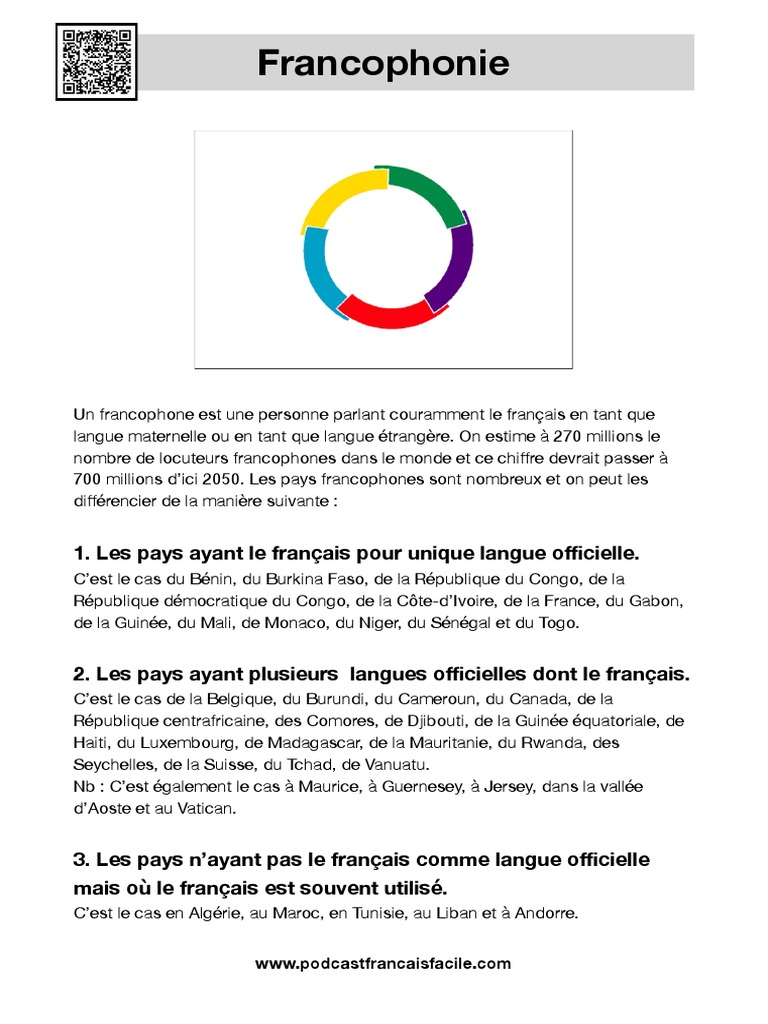 Francophonie

Un francophone est une personne parlant couramment le français en tant que langue maternelle ou en tant que langue étrangère. On estime à 270 millions le nombre de locuteurs francophones dans le monde et ce chiffre devrait passer à 700 millions d'ici 2050. Les pays francophones sont nombreux et on peut les différencier de la manière suivante :

1. Les pays ayant le français pour unique langue officielle.
C'est le cas du Bénin, du Burkina Faso, de la République du Congo, de la République démocratique du Congo, de la Côte-d'Ivoire, de la France, du Gabon, de la Guinée, du Mali, de Monaco, du Niger, du Sénégal et du Togo.

2. Les pays ayant plusieurs langues officielles dont le français.
C'est le cas de la Belgique, du Burundi, du Cameroun, du Canada, de la République centrafricaine, des Comores, de Djibouti, de la Guinée équatoriale, de Haiti, du Luxembourg, de Madagascar, de la Mauritanie, du Rwanda, des Seychelles, de la Suisse, du Tchad, de Vanuatu.
Nb : C'est également le cas à Maurice, à Guernesey, à Jersey, dans la vallée d'Aoste et au Vatican.

3. Les pays n'ayant pas le français comme langue officielle mais où le français est souvent utilisé.
C'est le cas en Algérie, au Maroc, en Tunisie, au Liban et à Andorre.

www.podcastfrancaisfacile.com